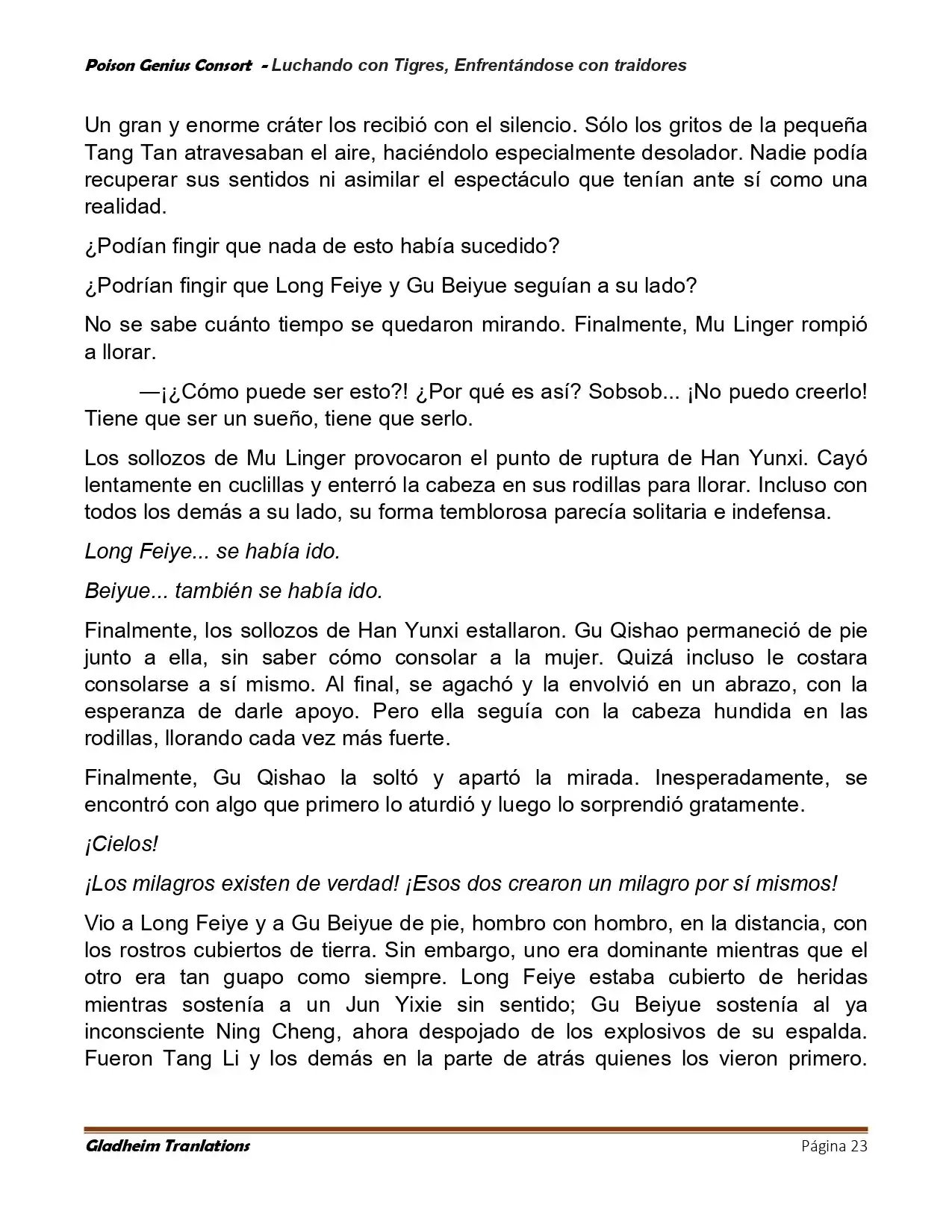 Poison Genius Consort - Luchando con Tigres, Enfrentándose con traidores

Un gran y enorme cráter los recibió con el silencio. Sólo los gritos de la pequeña Tang Tan atravesaban el aire, haciéndolo especialmente desolador. Nadie podía recuperar sus sentidos ni asimilar el espectáculo que tenían ante sí como una realidad.

¿Podían fingir que nada de esto había sucedido?

¿Podrían fingir que Long Feiye y Gu Beiyue seguían a su lado?

No se sabe cuánto tiempo se quedaron mirando. Finalmente, Mu Linger rompió a llorar.

—¡¿Cómo puede ser esto?! ¿Por qué es así? Sobsob... ¡No puedo creerlo! Tiene que ser un sueño, tiene que serlo.

Los sollozos de Mu Linger provocaron el punto de ruptura de Han Yunxi. Cayó lentamente en cuclillas y enterró la cabeza en sus rodillas para llorar. Incluso con todos los demás a su lado, su forma temblorosa parecía solitaria e indefensa.

Long Feiye... se había ido.

Beiyue... también se había ido.

Finalmente, los sollozos de Han Yunxi estallaron. Gu Qishao permaneció de pie junto a ella, sin saber cómo consolar a la mujer. Quizá incluso le costara consolarse a sí mismo. Al final, se agachó y la envolvió en un abrazo, con la esperanza de darle apoyo. Pero ella seguía con la cabeza hundida en las rodillas, llorando cada vez más fuerte.

Finalmente, Gu Qishao la soltó y apartó la mirada. Inesperadamente, se encontró con algo que primero lo aturdió y luego lo sorprendió gratamente.

¡Cielos!

¡Los milagros existen de verdad! ¡Esos dos crearon un milagro por sí mismos!

Vio a Long Feiye y a Gu Beiyue de pie, hombro con hombro, en la distancia, con los rostros cubiertos de tierra. Sin embargo, uno era dominante mientras que el otro era tan guapo como siempre. Long Feiye estaba cubierto de heridas mientras sostenía a un Jun Yixie sin sentido; Gu Beiyue sostenía al ya inconsciente Ning Cheng, ahora despojado de los explosivos de su espalda. Fueron Tang Li y los demás en la parte de atrás quienes los vieron primero.

Gladheim Tranlations Página 23